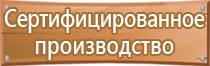 Сертифицированное производство